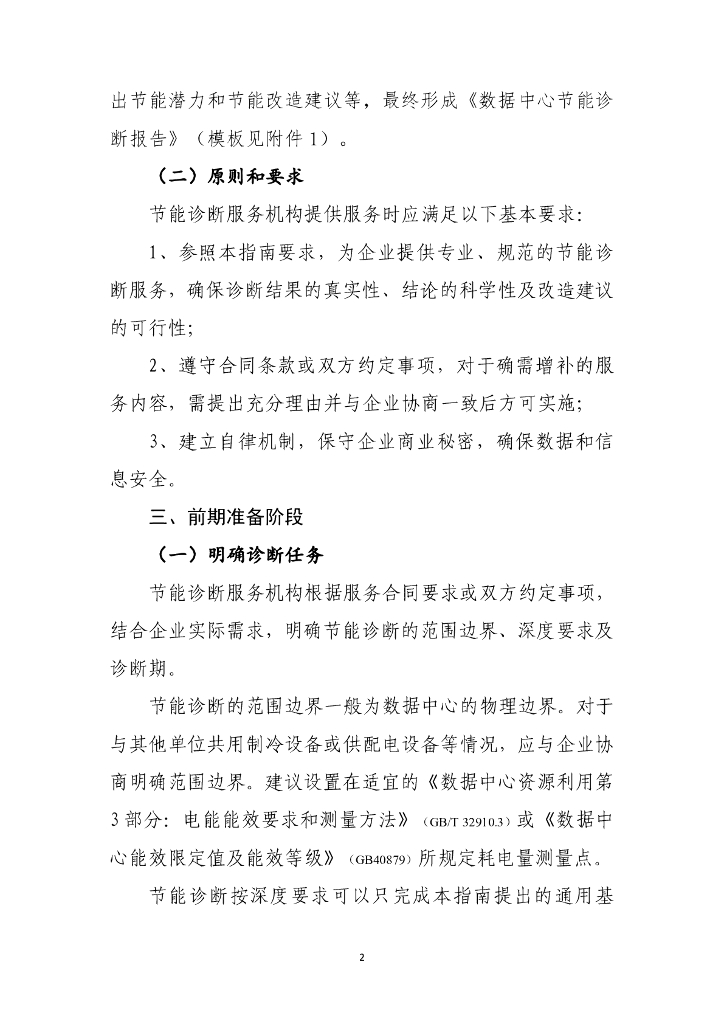 出节能潜力和节能改造建议等，最终形成《数据中心节能诊断报告》（模板见附件 1）。

（二）原则和要求

节能诊断服务机构提供服务时应满足以下基本要求：

1、参照本指南要求，为企业提供专业、规范的节能诊断服务，确保诊断结果的真实性、结论的科学性及改造建议的可行性；

2、遵守合同条款或双方约定事项，对于确需增补的服务内容，需提出充分理由并与企业协商一致后方可实施；

3、建立自律机制，保守企业商业秘密，确保数据和信息安全。

三、前期准备阶段

（一）明确诊断任务

节能诊断服务机构根据服务合同要求或双方约定事项，结合企业实际需求，明确节能诊断的范围边界、深度要求及诊断期。

节能诊断的范围边界一般为数据中心的物理边界。对于与其他单位共用制冷设备或供配电设备等情况，应与企业协商明确范围边界。建议设置在适宜的《数据中心资源利用第 3 部分：电能能效要求和测量方法》（GB/T 32910.3）或《数据中心能效限定值及能效等级》（GB40879）所规定耗电量测量点。

节能诊断按深度要求可以只完成本指南提出的通用基

2